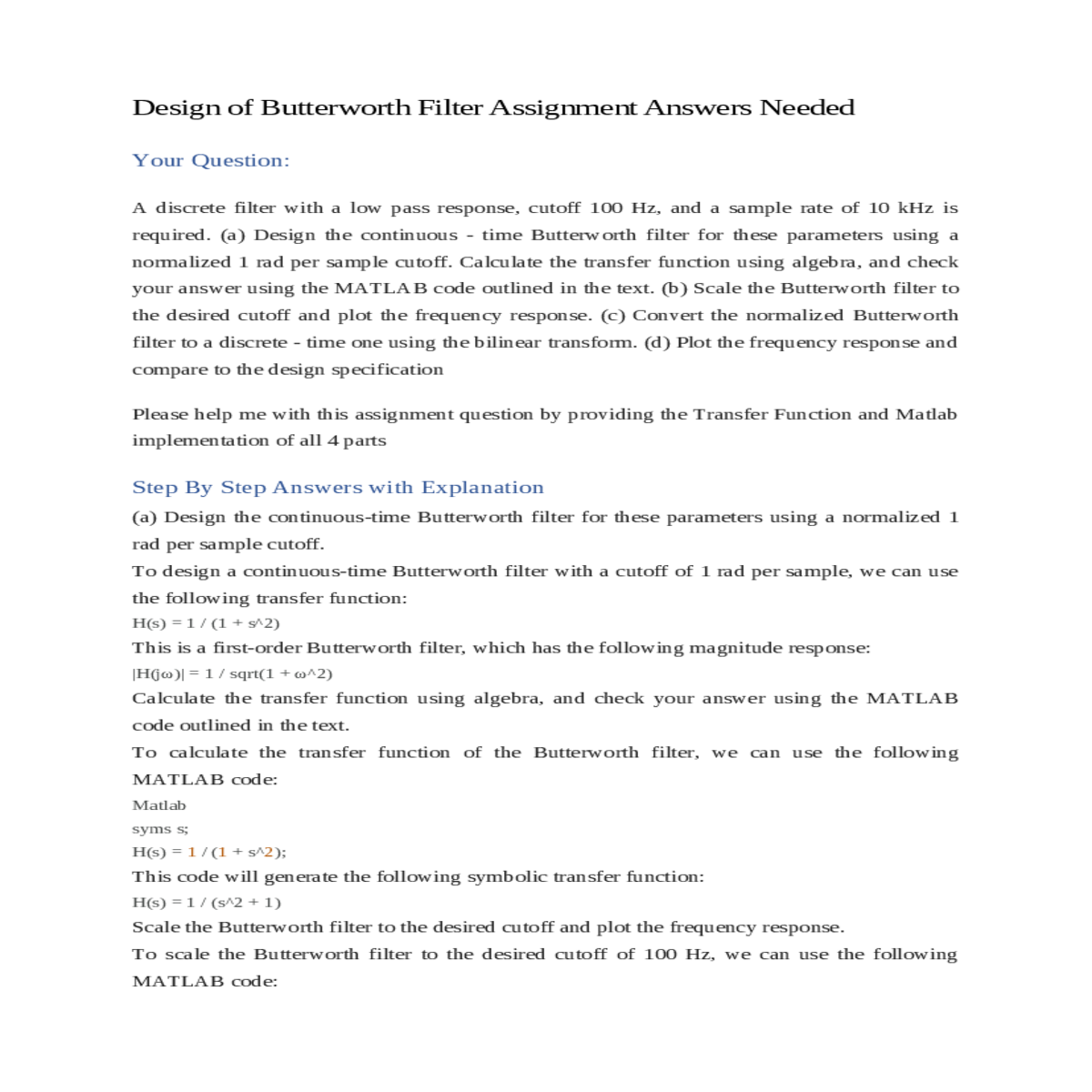 Design of Butterworth Filter Assignment Answers Needed

Your Question:

A discrete filter with a low pass response, cutoff 100 Hz, and a sample rate of 10 kHz is required. (a) Design the continuous - time Butterworth filter for these parameters using a normalized 1 rad per sample cutoff. Calculate the transfer function using algebra, and check your answer using the MATLAB code outlined in the text. (b) Scale the Butterworth filter to the desired cutoff and plot the frequency response. (c) Convert the normalized Butterworth filter to a discrete - time one using the bilinear transform. (d) Plot the frequency response and compare to the design specification

Please help me with this assignment question by providing the Transfer Function and Matlab implementation of all 4 parts

Step By Step Answers with Explanation

(a) Design the continuous-time Butterworth filter for these parameters using a normalized 1 rad per sample cutoff.
To design a continuous-time Butterworth filter with a cutoff of 1 rad per sample, we can use the following transfer function:
H(s) = 1 / (1 + s^2)
This is a first-order Butterworth filter, which has the following magnitude response:
|H(jω)| = 1 / sqrt(1 + ω^2)
Calculate the transfer function using algebra, and check your answer using the MATLAB code outlined in the text.
To calculate the transfer function of the Butterworth filter, we can use the following MATLAB code:
Matlab
syms s;
H(s) = 1 / (1 + s^2);
This code will generate the following symbolic transfer function:
H(s) = 1 / (s^2 + 1)
Scale the Butterworth filter to the desired cutoff and plot the frequency response.
To scale the Butterworth filter to the desired cutoff of 100 Hz, we can use the following MATLAB code: